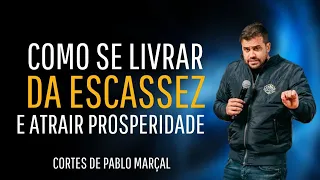 COMO SE LIVRAR
DA ESCASSEZ
E ATRAIR PROSPERIDADE

CORTES DE PABLO MARÇAL